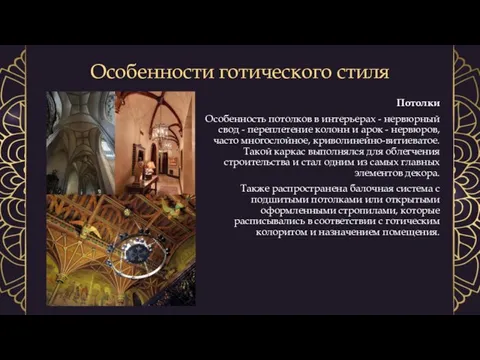 Особенности готического стиля

Потолки

Особенность потолков в интерьерах - нервюрный свод - переплетение колонн и арок - нервюров, часто многослойное, криволинейно-витиеватое. Такой каркас выполнялся для облегчения строительства и стал одним из самых главных элементов декора.

Также распространена балочная система с подшитыми потолками или открытыми оформленными стропилами, которые расписывались в соответствии с готическим колоритом и назначением помещения.